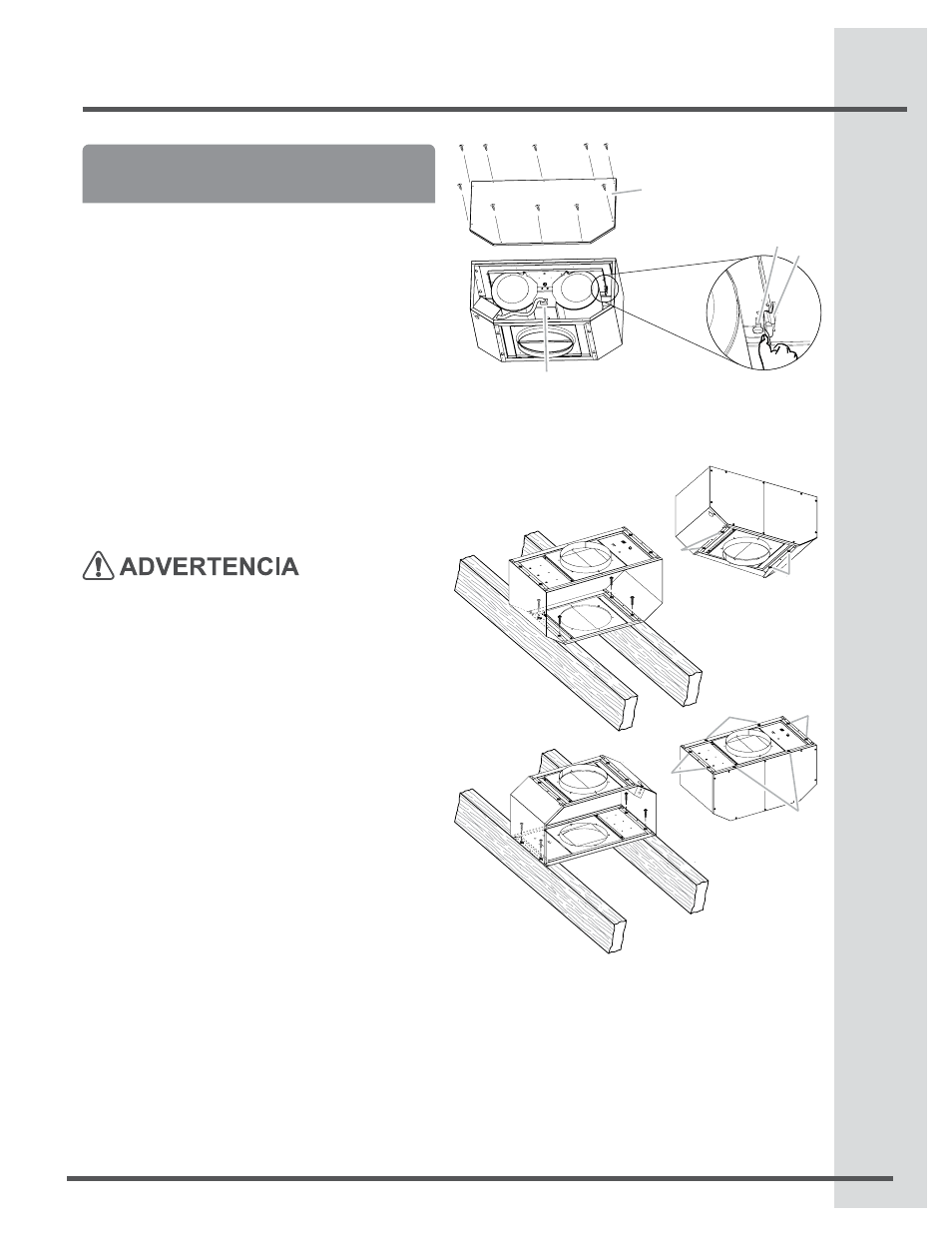 ADVERTENCIA